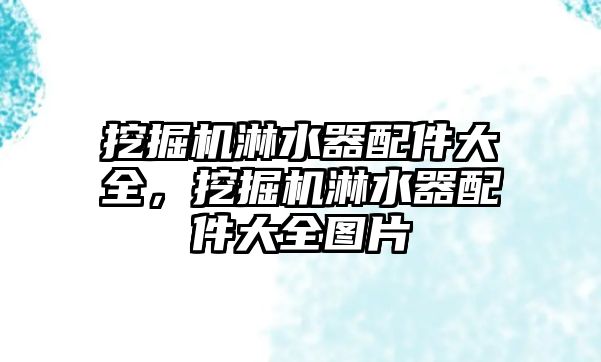 挖掘机淋水器配件大全，挖掘机淋水器配件大全图片